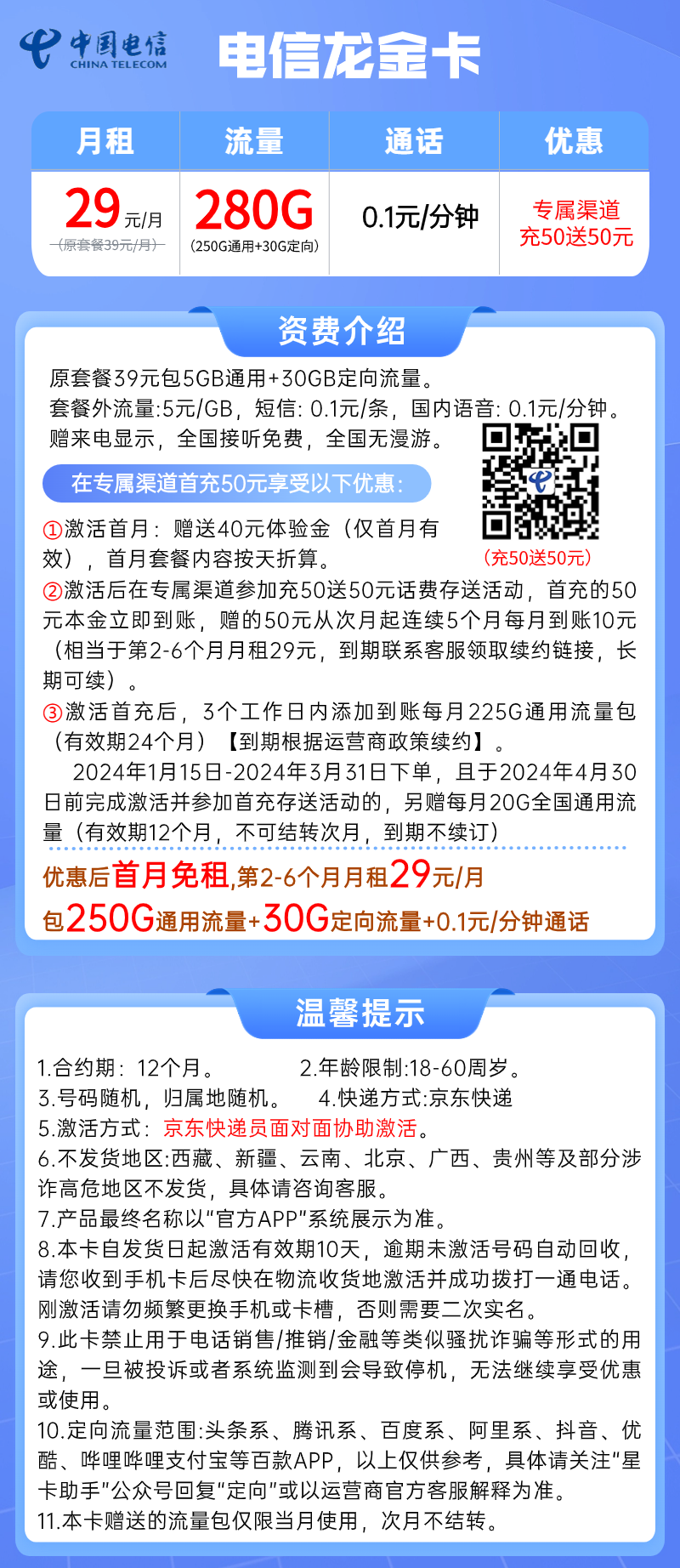 中国电信
CHINA TELECOM

电信龙金卡

| 月租 | 流量 | 通话 | 优惠 |
|---|---|---|---|
| 29元/月 (原套餐39元/月) | 280G (250G通用+30G定向) | 0.1元/分钟 | 专属渠道 充50送50元 |

资费介绍

原套餐39元包5GB通用+30GB定向流量。
套餐外流量:5元/GB，短信: 0.1元/条，国内语音: 0.1元/分钟。
赠来电显示，全国接听免费，全国无漫游。

在专属渠道首充50元享受以下优惠:

(充50送50元)

①激活首月：赠送40元体验金（仅首月有效），首月套餐内容按天折算。
②激活后在专属渠道参加充50送50元话费存送活动，首充的50元本金立即到账，赠的50元从次月起连续5个月每月到账10元（相当于第2-6个月月租29元，到期联系客服领取续约链接，长期可续）。
③激活首充后，3个工作日内添加到账每月225G通用流量包（有效期24个月）【到期根据运营商政策续约】。
2024年1月15日-2024年3月31日下单，且于2024年4月30日前完成激活并参加首充存送活动的，另赠每月20G全国通用流量（有效期12个月，不可结转次月，到期不续订）

优惠后首月免租,第2-6个月月租29元/月
包250G通用流量+30G定向流量+0.1元/分钟通话

温馨提示

1.合约期：12个月。 2.年龄限制:18-60周岁。
3.号码随机，归属地随机。 4.快递方式:京东快递
5.激活方式：京东快递员面对面协助激活。
6.不发货地区:西藏、新疆、云南、北京、广西、贵州等及部分涉诈高危地区不发货，具体请咨询客服。
7.产品最终名称以“官方APP”系统展示为准。
8.本卡自发货日起激活有效期10天，逾期未激活号码自动回收，请您收到手机卡后尽快在物流收货地激活并成功拨打一通电话。刚激活请勿频繁更换手机或卡槽，否则需要二次实名。
9.此卡禁止用于电话销售/推销/金融等类似骚扰诈骗等形式的用途，一旦被投诉或者系统监测到会导致停机，无法继续享受优惠或使用。
10.定向流量范围:头条系、腾讯系、百度系、阿里系、抖音、优酷、哔哩哔哩支付宝等百款APP，以上仅供参考，具体请关注“星卡助手”公众号回复“定向”或以运营商官方客服解释为准。
11.本卡赠送的流量包仅限当月使用，次月不结转。